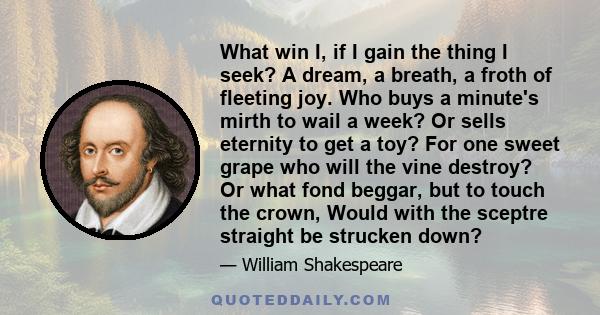 What win I, if I gain the thing I seek? A dream, a breath, a froth of fleeting joy. Who buys a minute's mirth to wail a week? Or sells eternity to get a toy? For one sweet grape who will the vine destroy? Or what fond beggar, but to touch the crown, Would with the sceptre straight be strucken down?

— William Shakespeare

QUOTEDDAILY.COM